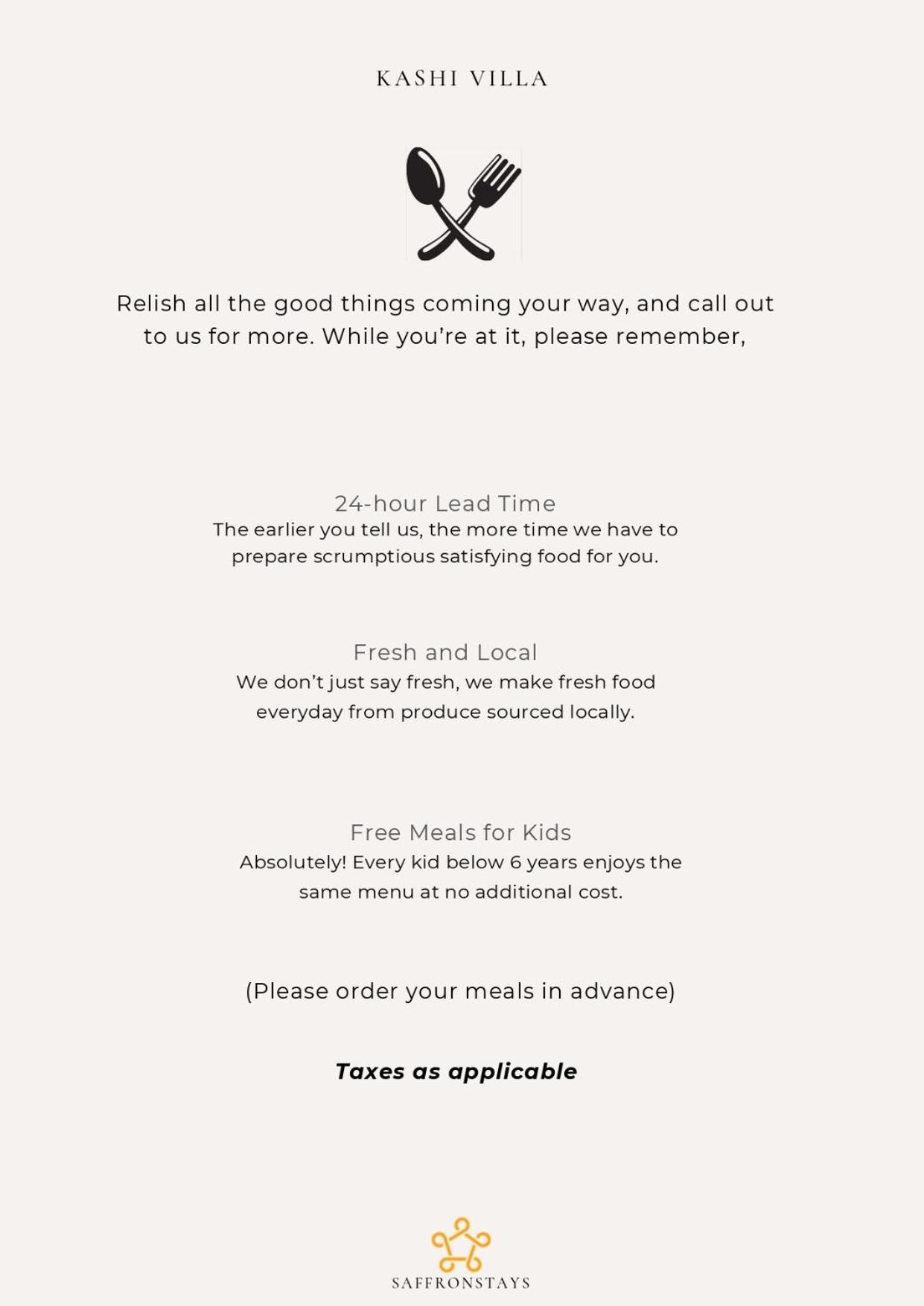 KASHI VILLA

Relish all the good things coming your way, and call out to us for more. While you're at it, please remember,

24-hour Lead Time
The earlier you tell us, the more time we have to prepare scrumptious satisfying food for you.

Fresh and Local
We don't just say fresh, we make fresh food everyday from produce sourced locally.

Free Meals for Kids
Absolutely! Every kid below 6 years enjoys the same menu at no additional cost.

(Please order your meals in advance)

Taxes as applicable

SAFFRONSTAYS